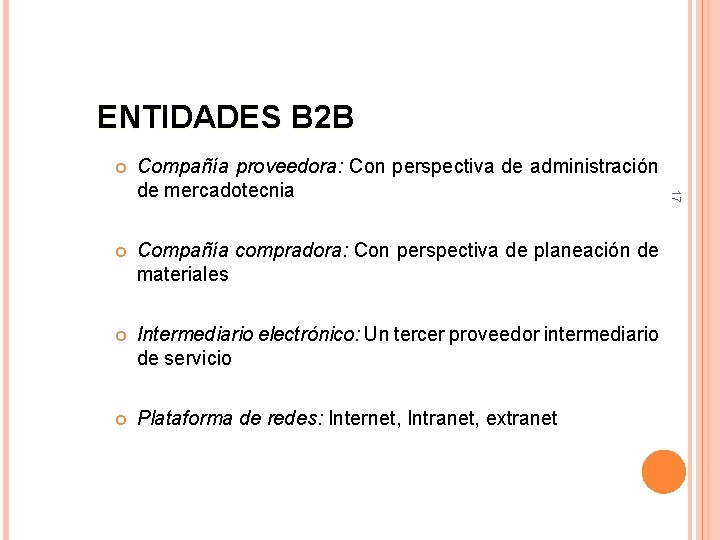 ENTIDADES B2B

• Compañía proveedora: Con perspectiva de administración de mercadotecnia

• Compañía compradora: Con perspectiva de planeación de materiales

• Intermediario electrónico: Un tercer proveedor intermediario de servicio

• Plataforma de redes: Internet, Intranet, extranet

17